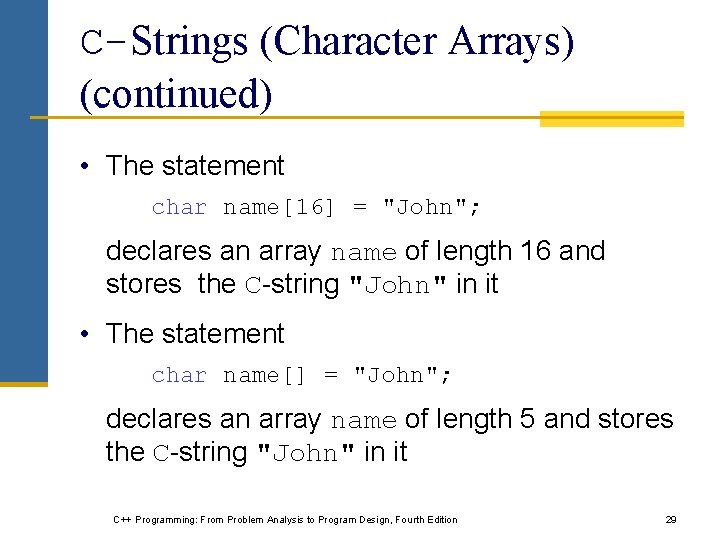 C-Strings (Character Arrays) (continued)

• The statement

char name[16] = "John";

declares an array name of length 16 and stores the C-string "John" in it

• The statement

char name[] = "John";

declares an array name of length 5 and stores the C-string "John" in it

C++ Programming: From Problem Analysis to Program Design, Fourth Edition

29